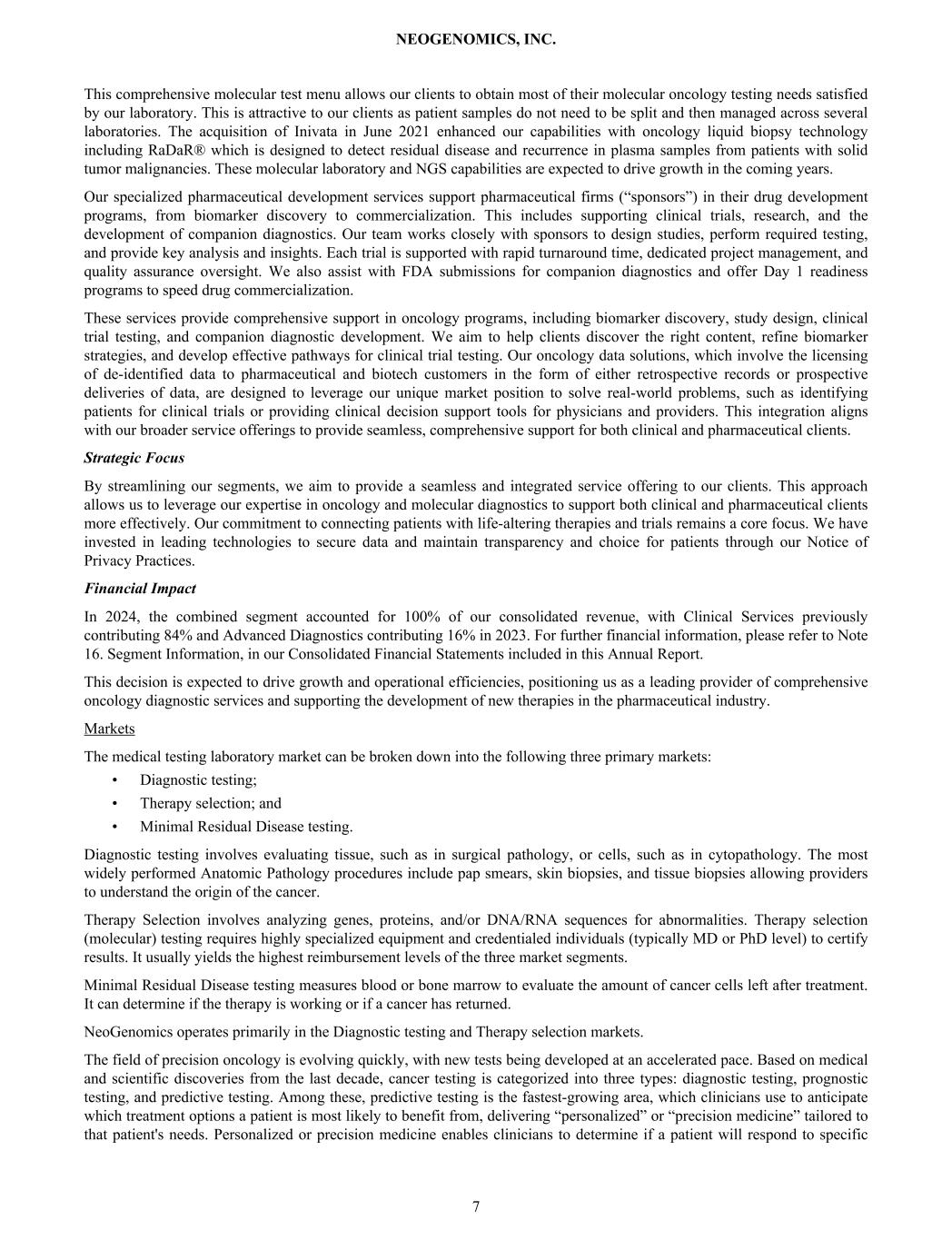 NEOGENOMICS, INC.

This comprehensive molecular test menu allows our clients to obtain most of their molecular oncology testing needs satisfied by our laboratory. This is attractive to our clients as patient samples do not need to be split and then managed across several laboratories. The acquisition of Inivata in June 2021 enhanced our capabilities with oncology liquid biopsy technology including RaDaR® which is designed to detect residual disease and recurrence in plasma samples from patients with solid tumor malignancies. These molecular laboratory and NGS capabilities are expected to drive growth in the coming years.

Our specialized pharmaceutical development services support pharmaceutical firms (“sponsors”) in their drug development programs, from biomarker discovery to commercialization. This includes supporting clinical trials, research, and the development of companion diagnostics. Our team works closely with sponsors to design studies, perform required testing, and provide key analysis and insights. Each trial is supported with rapid turnaround time, dedicated project management, and quality assurance oversight. We also assist with FDA submissions for companion diagnostics and offer Day 1 readiness programs to speed drug commercialization.

These services provide comprehensive support in oncology programs, including biomarker discovery, study design, clinical trial testing, and companion diagnostic development. We aim to help clients discover the right content, refine biomarker strategies, and develop effective pathways for clinical trial testing. Our oncology data solutions, which involve the licensing of de-identified data to pharmaceutical and biotech customers in the form of either retrospective records or prospective deliveries of data, are designed to leverage our unique market position to solve real-world problems, such as identifying patients for clinical trials or providing clinical decision support tools for physicians and providers. This integration aligns with our broader service offerings to provide seamless, comprehensive support for both clinical and pharmaceutical clients.

Strategic Focus

By streamlining our segments, we aim to provide a seamless and integrated service offering to our clients. This approach allows us to leverage our expertise in oncology and molecular diagnostics to support both clinical and pharmaceutical clients more effectively. Our commitment to connecting patients with life-altering therapies and trials remains a core focus. We have invested in leading technologies to secure data and maintain transparency and choice for patients through our Notice of Privacy Practices.

Financial Impact

In 2024, the combined segment accounted for 100% of our consolidated revenue, with Clinical Services previously contributing 84% and Advanced Diagnostics contributing 16% in 2023. For further financial information, please refer to Note 16. Segment Information, in our Consolidated Financial Statements included in this Annual Report.

This decision is expected to drive growth and operational efficiencies, positioning us as a leading provider of comprehensive oncology diagnostic services and supporting the development of new therapies in the pharmaceutical industry.

Markets

The medical testing laboratory market can be broken down into the following three primary markets:

• Diagnostic testing;
• Therapy selection; and
• Minimal Residual Disease testing.

Diagnostic testing involves evaluating tissue, such as in surgical pathology, or cells, such as in cytopathology. The most widely performed Anatomic Pathology procedures include pap smears, skin biopsies, and tissue biopsies allowing providers to understand the origin of the cancer.

Therapy Selection involves analyzing genes, proteins, and/or DNA/RNA sequences for abnormalities. Therapy selection (molecular) testing requires highly specialized equipment and credentialed individuals (typically MD or PhD level) to certify results. It usually yields the highest reimbursement levels of the three market segments.

Minimal Residual Disease testing measures blood or bone marrow to evaluate the amount of cancer cells left after treatment. It can determine if the therapy is working or if a cancer has returned.

NeoGenomics operates primarily in the Diagnostic testing and Therapy selection markets.

The field of precision oncology is evolving quickly, with new tests being developed at an accelerated pace. Based on medical and scientific discoveries from the last decade, cancer testing is categorized into three types: diagnostic testing, prognostic testing, and predictive testing. Among these, predictive testing is the fastest-growing area, which clinicians use to anticipate which treatment options a patient is most likely to benefit from, delivering “personalized” or “precision medicine” tailored to that patient's needs. Personalized or precision medicine enables clinicians to determine if a patient will respond to specific

7